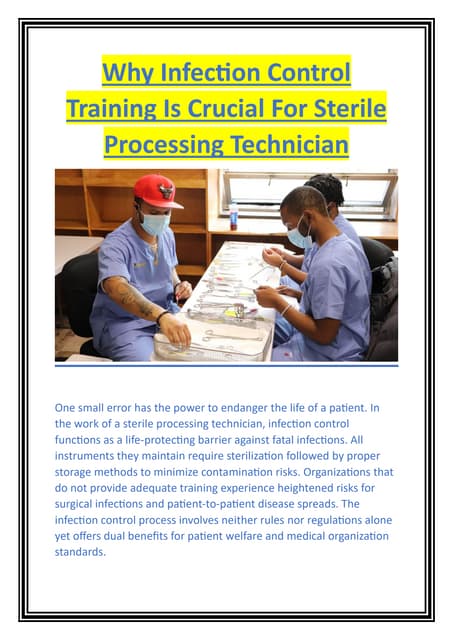 Why Infection Control Training Is Crucial For Sterile Processing Technician

One small error has the power to endanger the life of a patient. In the work of a sterile processing technician, infection control functions as a life-protecting barrier against fatal infections. All instruments they maintain require sterilization followed by proper storage methods to minimize contamination risks. Organizations that do not provide adequate training experience heightened risks for surgical infections and patient-to-patient disease spreads. The infection control process involves neither rules nor regulations alone yet offers dual benefits for patient welfare and medical organization standards.